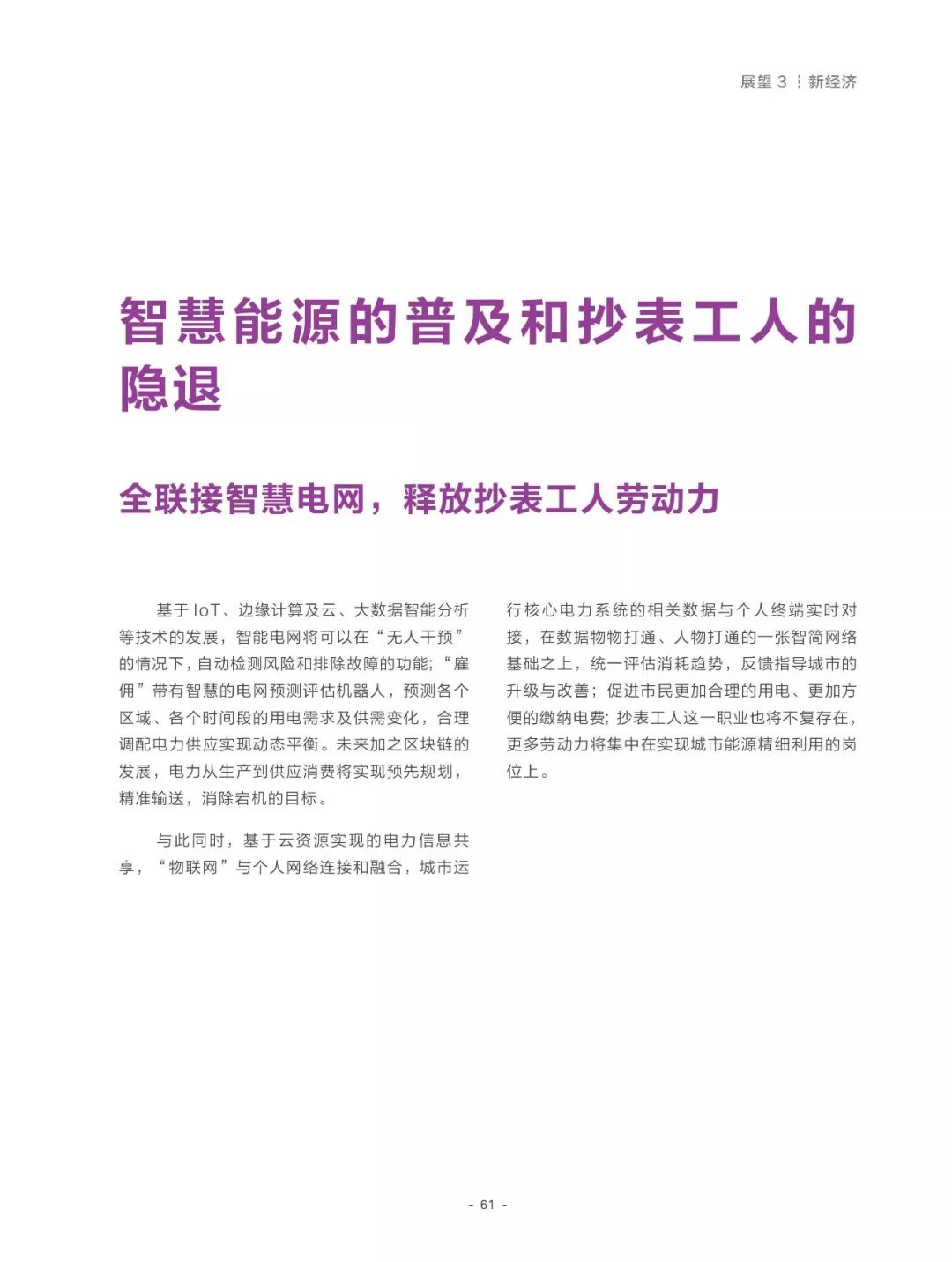 展望 3 ┆ 新经济

智慧能源的普及和抄表工人的隐退

全联接智慧电网，释放抄表工人劳动力

基于 IoT、边缘计算及云、大数据智能分析等技术的发展，智能电网将可以在“无人干预”的情况下，自动检测风险和排除故障的功能；“雇佣”带有智慧的电网预测评估机器人，预测各个区域、各个时间段的用电需求及供需变化，合理调配电力供应实现动态平衡。未来加之区块链的发展，电力从生产到供应消费将实现预先规划，精准输送，消除宕机的目标。

与此同时，基于云资源实现的电力信息共享，“物联网”与个人网络连接和融合，城市运行核心电力系统的相关数据与个人终端实时对接，在数据物物打通、人物打通的一张智简网络基础之上，统一评估消耗趋势，反馈指导城市的升级与改善；促进市民更加合理的用电、更加方便的缴纳电费；抄表工人这一职业也将不复存在，更多劳动力将集中在实现城市能源精细利用的岗位上。

- 61 -